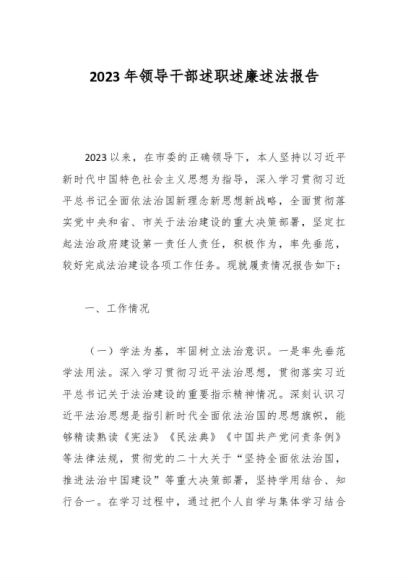 2023年领导干部述职述廉述法报告

2023以来，在市委的正确领导下，本人坚持以习近平新时代中国特色社会主义思想为指导，深入学习贯彻习近平总书记全面依法治国新理念新思想新战略，全面贯彻落实党中央和省、市关于法治建设的重大决策部署，坚定扛起法治政府建设第一责任人责任，积极作为，率先垂范，较好完成法治建设各项工作任务。现就履责情况报告如下：

一、工作情况

（一）学法为基，牢固树立法治意识。一是率先垂范学法用法。深入学习贯彻习近平法治思想，贯彻落实习近平总书记关于法治建设的重要指示精神情况。深刻认识习近平法治思想是指引新时代全面依法治国的思想旗帜，能够精读熟读《宪法》《民法典》《中国共产党问责条例》等法律法规，贯彻党的二十大关于“坚持全面依法治国，推进法治中国建设”等重大决策部署，坚持学用结合、知行合一。在学习过程中，通过把个人自学与集体学习结合